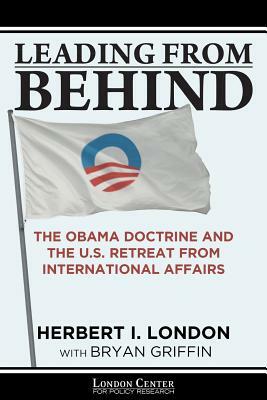 LEADING FROM BEHIND

THE OBAMA DOCTRINE AND THE U.S. RETREAT FROM INTERNATIONAL AFFAIRS

HERBERT I. LONDON
WITH BRYAN GRIFFIN

LONDON CENTER
FOR POLICY RESEARCH